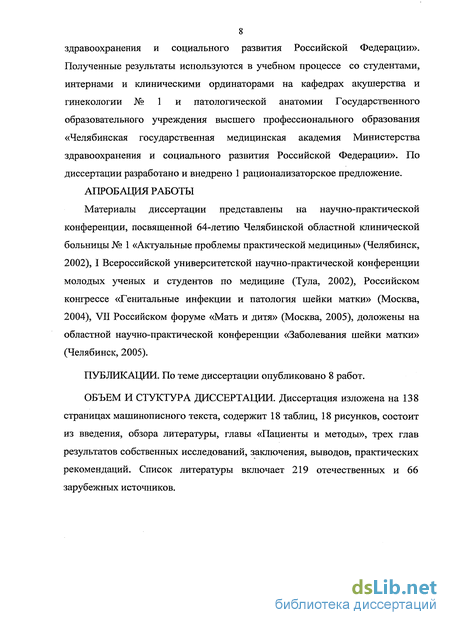 8

здравоохранения и социального развития Российской Федерации». Полученные результаты используются в учебном процессе со студентами, интернами и клиническими ординаторами на кафедрах акушерства и гинекологии № 1 и патологической анатомии Государственного образовательного учреждения высшего профессионального образования «Челябинская государственная медицинская академия Министерства здравоохранения и социального развития Российской Федерации». По диссертации разработано и внедрено 1 рационализаторское предложение.

АПРОБАЦИЯ РАБОТЫ

Материалы диссертации представлены на научно-практической конференции, посвященной 64-летию Челябинской областной клинической больницы № 1 «Актуальные проблемы практической медицины» (Челябинск, 2002), I Всероссийской университетской научно-практической конференции молодых ученых и студентов по медицине (Тула, 2002), Российском конгрессе «Генитальные инфекции и патология шейки матки» (Москва, 2004), VII Российском форуме «Мать и дитя» (Москва, 2005), доложены на областной научно-практической конференции «Заболевания шейки матки» (Челябинск, 2005).

ПУБЛИКАЦИИ. По теме диссертации опубликовано 8 работ.

ОБЪЕМ И СТУКТУРА ДИССЕРТАЦИИ. Диссертация изложена на 138 страницах машинописного текста, содержит 18 таблиц, 18 рисунков, состоит из введения, обзора литературы, главы «Пациенты и методы», трех глав результатов собственных исследований, заключения, выводов, практических рекомендаций. Список литературы включает 219 отечественных и 66 зарубежных источников.

dsLib.net
библиотека диссертаций